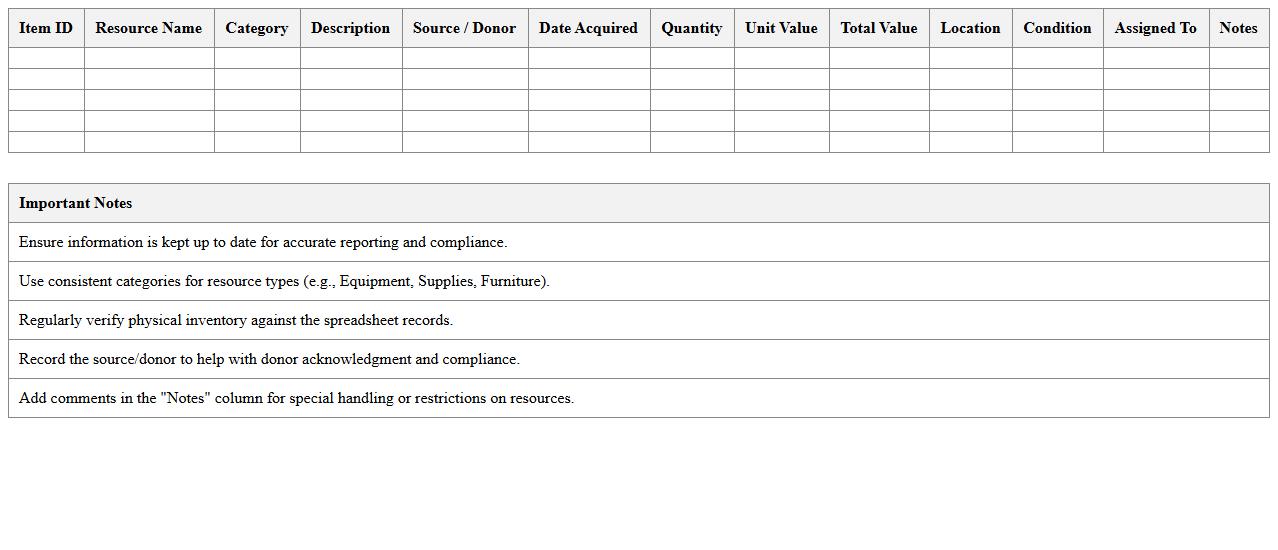 | Item ID | Resource Name | Category | Description | Source / Donor | Date Acquired | Quantity | Unit Value | Total Value | Location | Condition | Assigned To | Notes |
|---|---|---|---|---|---|---|---|---|---|---|---|---|
| | | | | | | | | | | | | |
| | | | | | | | | | | | | |
| | | | | | | | | | | | | |
| | | | | | | | | | | | | |
| | | | | | | | | | | | | |

| Important Notes |
|---|
| Ensure information is kept up to date for accurate reporting and compliance. |
| Use consistent categories for resource types (e.g., Equipment, Supplies, Furniture). |
| Regularly verify physical inventory against the spreadsheet records. |
| Record the source/donor to help with donor acknowledgment and compliance. |
| Add comments in the "Notes" column for special handling or restrictions on resources. |